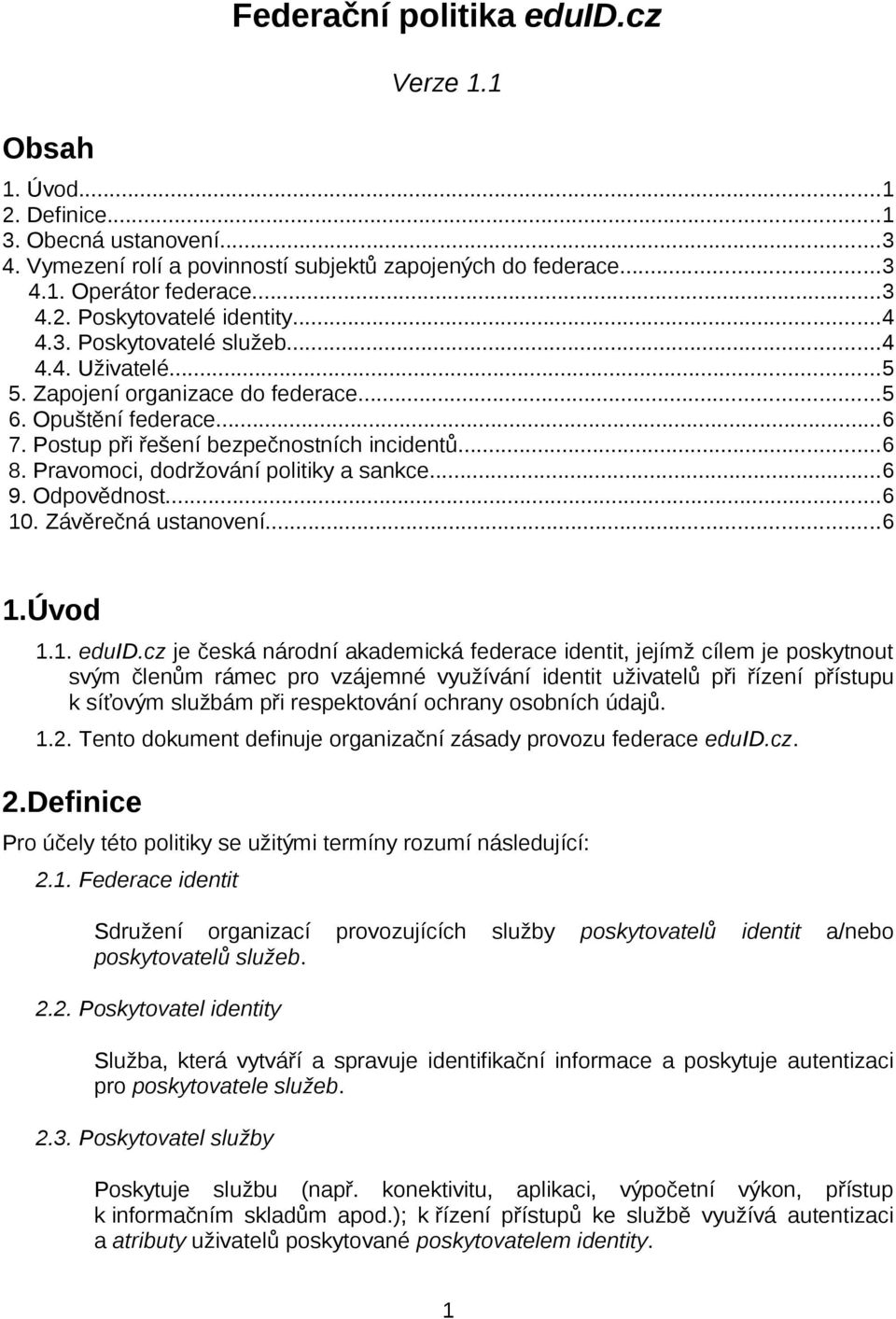 Federační politika eduID.cz

Verze 1.1

Obsah

1. Úvod...1
2. Definice...1
3. Obecná ustanovení...3
4. Vymezení rolí a povinností subjektů zapojených do federace...3
4.1. Operátor federace...3
4.2. Poskytovatelé identity...4
4.3. Poskytovatelé služeb...4
4.4. Uživatelé...5
5. Zapojení organizace do federace...5
6. Opuštění federace...6
7. Postup při řešení bezpečnostních incidentů...6
8. Pravomoci, dodržování politiky a sankce...6
9. Odpovědnost...6
10. Závěrečná ustanovení...6

1.Úvod

1.1. eduID.cz je česká národní akademická federace identit, jejímž cílem je poskytnout svým členům rámec pro vzájemné využívání identit uživatelů při řízení přístupu k síťovým službám při respektování ochrany osobních údajů.

1.2. Tento dokument definuje organizační zásady provozu federace eduID.cz.

2.Definice

Pro účely této politiky se užitými termíny rozumí následující:

2.1. Federace identit

Sdružení organizací provozujících služby poskytovatelů identit a/nebo poskytovatelů služeb.

2.2. Poskytovatel identity

Služba, která vytváří a spravuje identifikační informace a poskytuje autentizaci pro poskytovatele služeb.

2.3. Poskytovatel služby

Poskytuje službu (např. konektivitu, aplikaci, výpočetní výkon, přístup k informačním skladům apod.); k řízení přístupů ke službě využívá autentizaci a atributy uživatelů poskytované poskytovatelem identity.

1